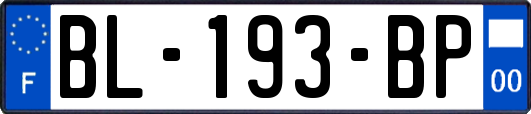 F
BL-193-BP
00